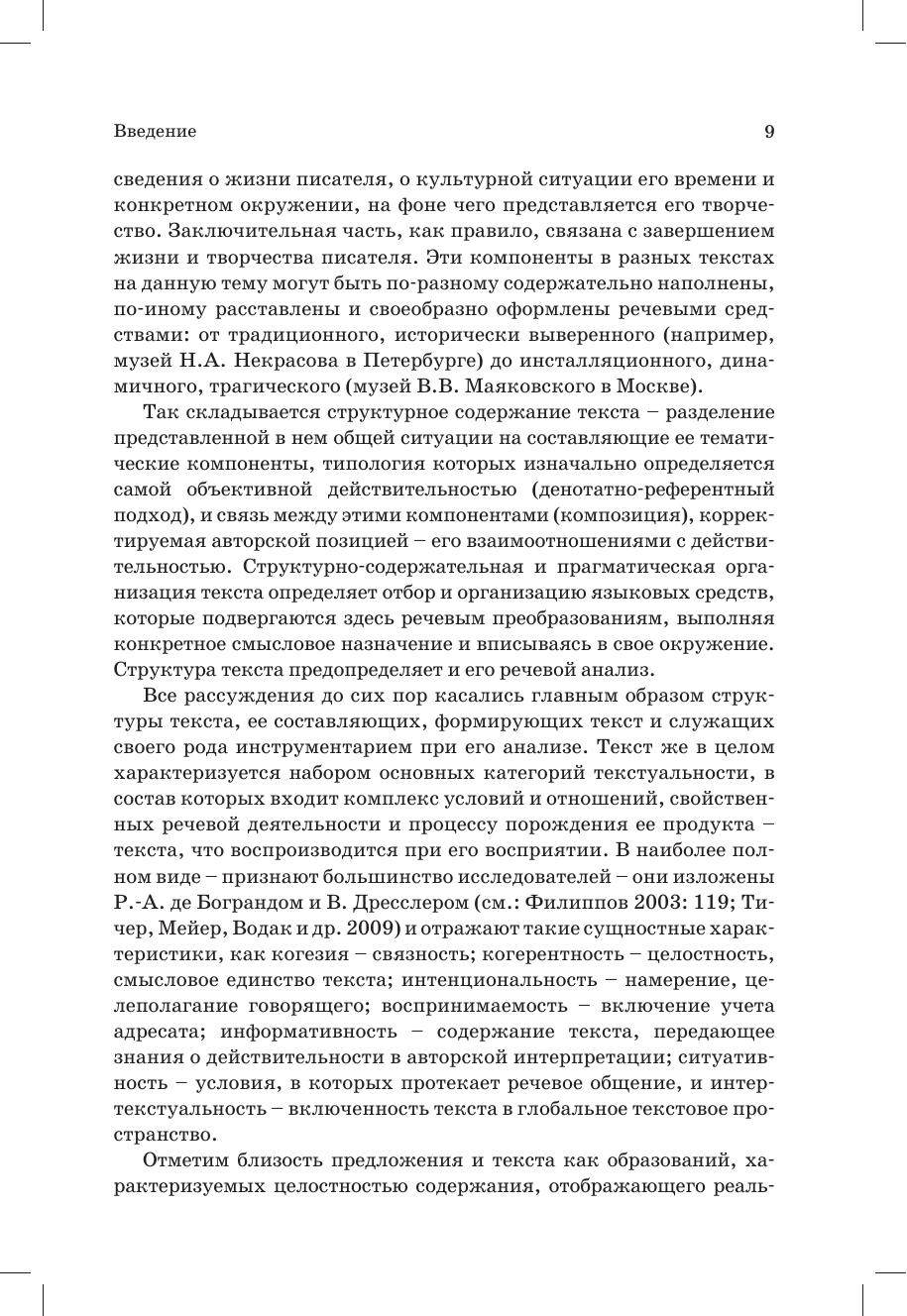 Введение 9

сведения о жизни писателя, о культурной ситуации его времени и конкретном окружении, на фоне чего представляется его творчество. Заключительная часть, как правило, связана с завершением жизни и творчества писателя. Эти компоненты в разных текстах на данную тему могут быть по-разному содержательно наполнены, по-иному расставлены и своеобразно оформлены речевыми средствами: от традиционного, исторически выверенного (например, музей Н.А. Некрасова в Петербурге) до инсталляционного, динамичного, трагического (музей В.В. Маяковского в Москве).

Так складывается структурное содержание текста – разделение представленной в нем общей ситуации на составляющие ее тематические компоненты, типология которых изначально определяется самой объективной действительностью (денотатно-референтный подход), и связь между этими компонентами (композиция), корректируемая авторской позицией – его взаимоотношениями с действительностью. Структурно-содержательная и прагматическая организация текста определяет отбор и организацию языковых средств, которые подвергаются здесь речевым преобразованиям, выполняя конкретное смысловое назначение и вписываясь в свое окружение. Структура текста предопределяет и его речевой анализ.

Все рассуждения до сих пор касались главным образом структуры текста, ее составляющих, формирующих текст и служащих своего рода инструментарием при его анализе. Текст же в целом характеризуется набором основных категорий текстуальности, в состав которых входит комплекс условий и отношений, свойственных речевой деятельности и процессу порождения ее продукта – текста, что воспроизводится при его восприятии. В наиболее полном виде – признают большинство исследователей – они изложены Р.-А. де Бограндом и В. Дресслером (см.: Филиппов 2003: 119; Тичер, Мейер, Водак и др. 2009) и отражают такие сущностные характеристики, как когезия – связность; когерентность – целостность, смысловое единство текста; интенциональность – намерение, целеполагание говорящего; воспринимаемость – включение учета адресата; информативность – содержание текста, передающее знания о действительности в авторской интерпретации; ситуативность – условия, в которых протекает речевое общение, и интертекстуальность – включенность текста в глобальное текстовое пространство.

Отметим близость предложения и текста как образований, характеризуемых целостностью содержания, отображающего реаль-